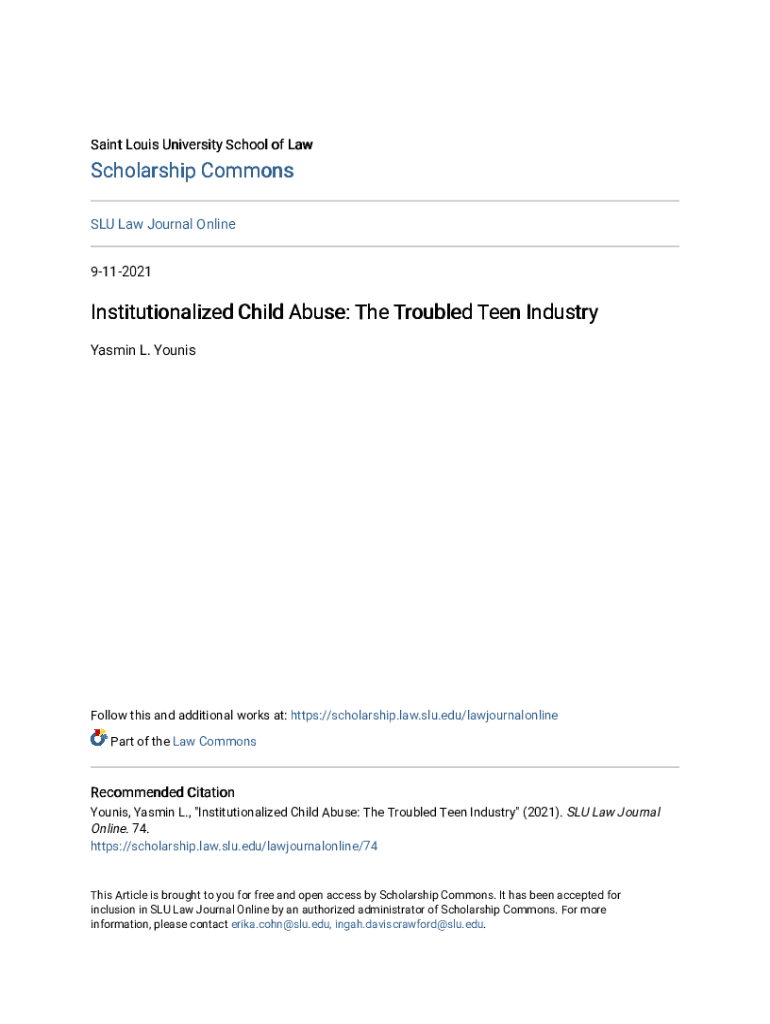 Saint Louis University School of Law

Scholarship Commons

SLU Law Journal Online

9-11-2021

Institutionalized Child Abuse: The Troubled Teen Industry

Yasmin L. Younis

Follow this and additional works at: https://scholarship.law.slu.edu/lawjournalonline

Part of the Law Commons

Recommended Citation

Younis, Yasmin L., "Institutionalized Child Abuse: The Troubled Teen Industry" (2021). SLU Law Journal Online. 74.
https://scholarship.law.slu.edu/lawjournalonline/74

This Article is brought to you for free and open access by Scholarship Commons. It has been accepted for inclusion in SLU Law Journal Online by an authorized administrator of Scholarship Commons. For more information, please contact erika.cohn@slu.edu, ingah.daviscrawford@slu.edu.